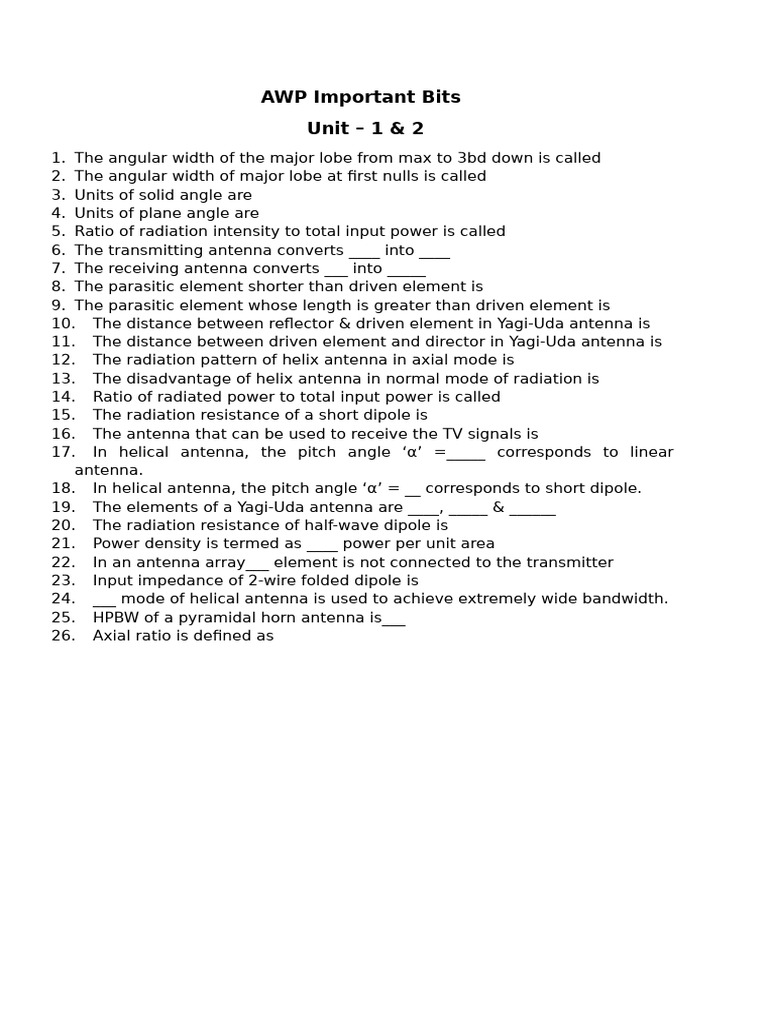 AWP Important Bits

Unit – 1 & 2

1. The angular width of the major lobe from max to 3bd down is called
2. The angular width of major lobe at first nulls is called
3. Units of solid angle are
4. Units of plane angle are
5. Ratio of radiation intensity to total input power is called
6. The transmitting antenna converts ____ into ____
7. The receiving antenna converts ___ into _____
8. The parasitic element shorter than driven element is
9. The parasitic element whose length is greater than driven element is
10. The distance between reflector & driven element in Yagi-Uda antenna is
11. The distance between driven element and director in Yagi-Uda antenna is
12. The radiation pattern of helix antenna in axial mode is
13. The disadvantage of helix antenna in normal mode of radiation is
14. Ratio of radiated power to total input power is called
15. The radiation resistance of a short dipole is
16. The antenna that can be used to receive the TV signals is
17. In helical antenna, the pitch angle ‘α’ =_____ corresponds to linear antenna.
18. In helical antenna, the pitch angle ‘α’ = __ corresponds to short dipole.
19. The elements of a Yagi-Uda antenna are ____, _____ & ______
20. The radiation resistance of half-wave dipole is
21. Power density is termed as ____ power per unit area
22. In an antenna array___ element is not connected to the transmitter
23. Input impedance of 2-wire folded dipole is
24. ___ mode of helical antenna is used to achieve extremely wide bandwidth.
25. HPBW of a pyramidal horn antenna is___
26. Axial ratio is defined as